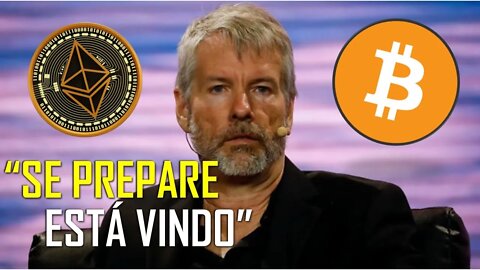 “SE PREPARE
ESTÁ VINDO”